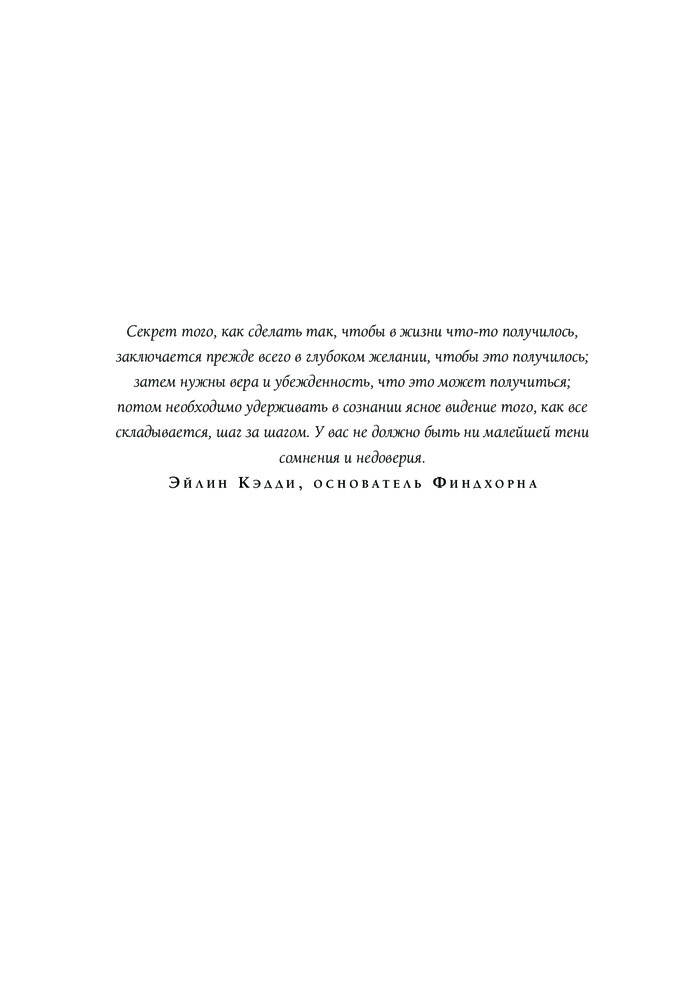 Секрет того, как сделать так, чтобы в жизни что-то получилось, заключается прежде всего в глубоком желании, чтобы это получилось; затем нужны вера и убежденность, что это может получиться; потом необходимо удерживать в сознании ясное видение того, как все складывается, шаг за шагом. У вас не должно быть ни малейшей тени сомнения и недоверия.

Эйлин Кэдди, основатель Финдхорна